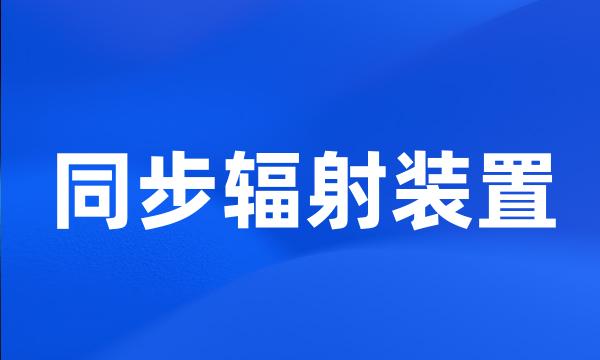 同步辐射装置